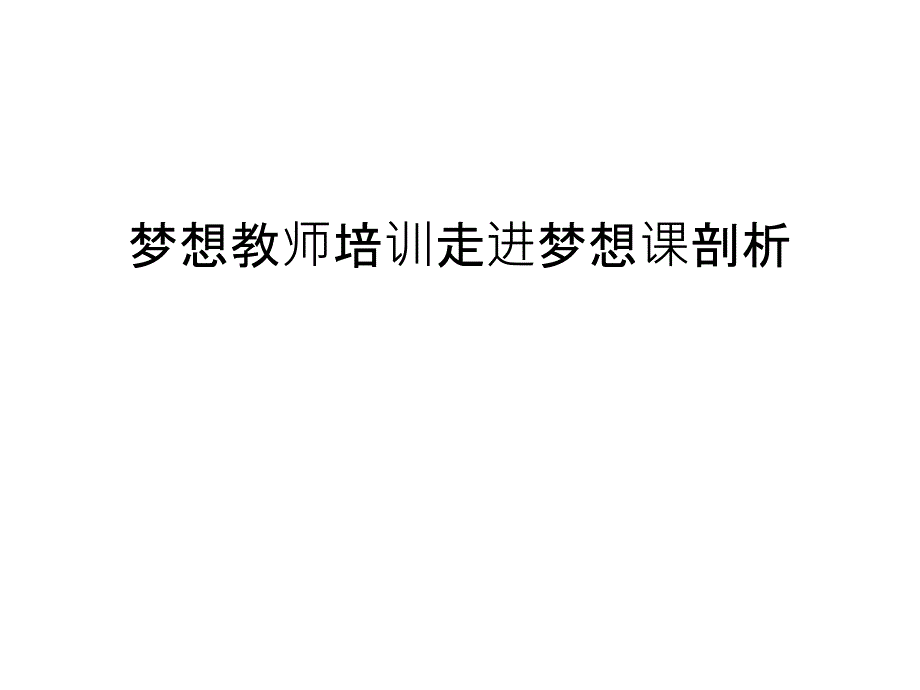 梦想教师培训走进梦想课剖析